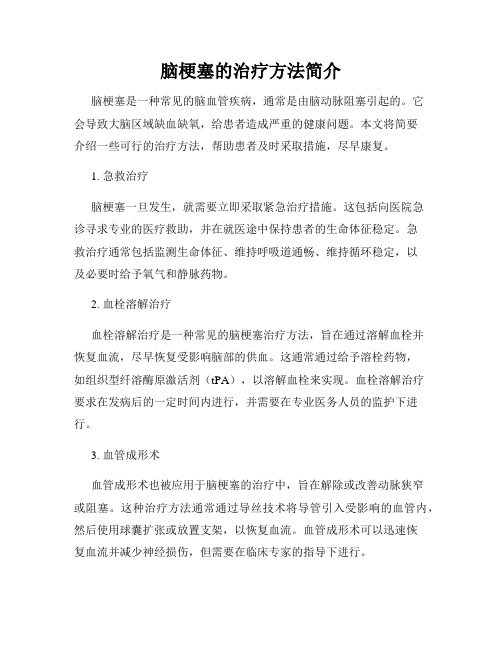 脑梗塞的治疗方法简介

脑梗塞是一种常见的脑血管疾病，通常是由脑动脉阻塞引起的。它会导致大脑区域缺血缺氧，给患者造成严重的健康问题。本文将简要介绍一些可行的治疗方法，帮助患者及时采取措施，尽早康复。

1. 急救治疗

脑梗塞一旦发生，就需要立即采取紧急治疗措施。这包括向医院急诊寻求专业的医疗救助，并在就医途中保持患者的生命体征稳定。急救治疗通常包括监测生命体征、维持呼吸道通畅、维持循环稳定，以及必要时给予氧气和静脉药物。

2. 血栓溶解治疗

血栓溶解治疗是一种常见的脑梗塞治疗方法，旨在通过溶解血栓并恢复血流，尽早恢复受影响脑部的供血。这通常通过给予溶栓药物，如组织型纤溶酶原激活剂（tPA），以溶解血栓来实现。血栓溶解治疗要求在发病后的一定时间内进行，并需要在专业医务人员的监护下进行。

3. 血管成形术

血管成形术也被应用于脑梗塞的治疗中，旨在解除或改善动脉狭窄或阻塞。这种治疗方法通常通过导丝技术将导管引入受影响的血管内，然后使用球囊扩张或放置支架，以恢复血流。血管成形术可以迅速恢复血流并减少神经损伤，但需要在临床专家的指导下进行。